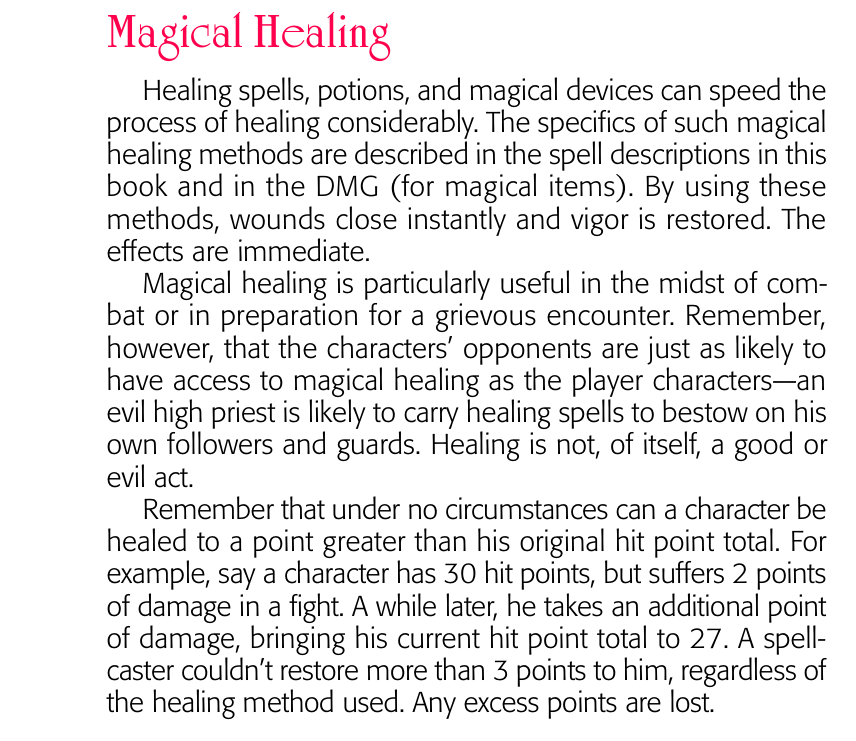 Magical Healing

Healing spells, potions, and magical devices can speed the process of healing considerably. The specifics of such magical healing methods are described in the spell descriptions in this book and in the DMG (for magical items). By using these methods, wounds close instantly and vigor is restored. The effects are immediate.

Magical healing is particularly useful in the midst of combat or in preparation for a grievous encounter. Remember, however, that the characters' opponents are just as likely to have access to magical healing as the player characters—an evil high priest is likely to carry healing spells to bestow on his own followers and guards. Healing is not, of itself, a good or evil act.

Remember that under no circumstances can a character be healed to a point greater than his original hit point total. For example, say a character has 30 hit points, but suffers 2 points of damage in a fight. A while later, he takes an additional point of damage, bringing his current hit point total to 27. A spellcaster couldn't restore more than 3 points to him, regardless of the healing method used. Any excess points are lost.